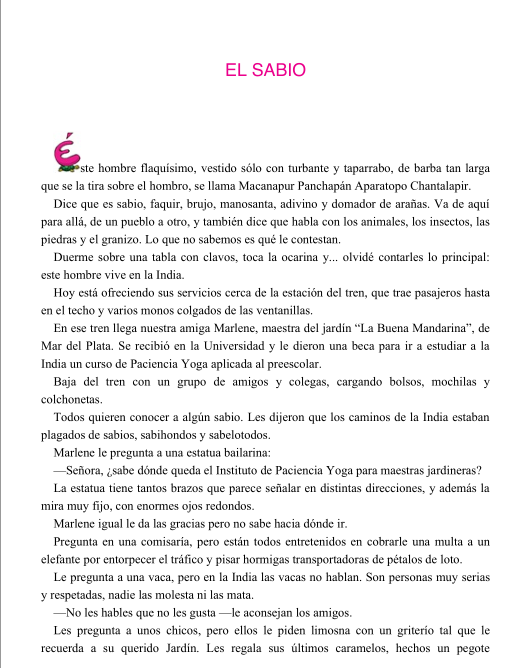 EL SABIO

Éste hombre flaquísimo, vestido sólo con turbante y taparrabo, de barba tan larga que se la tira sobre el hombro, se llama Macanapur Panchapán Aparatopo Chantalapir.

Dice que es sabio, faquir, brujo, manosanta, adivino y domador de arañas. Va de aquí para allá, de un pueblo a otro, y también dice que habla con los animales, los insectos, las piedras y el granizo. Lo que no sabemos es qué le contestan.

Duerme sobre una tabla con clavos, toca la ocarina y... olvidé contarles lo principal: este hombre vive en la India.

Hoy está ofreciendo sus servicios cerca de la estación del tren, que trae pasajeros hasta en el techo y varios monos colgados de las ventanillas.

En ese tren llega nuestra amiga Marlene, maestra del jardín “La Buena Mandarina”, de Mar del Plata. Se recibió en la Universidad y le dieron una beca para ir a estudiar a la India un curso de Paciencia Yoga aplicada al preescolar.

Baja del tren con un grupo de amigos y colegas, cargando bolsos, mochilas y colchonetas.

Todos quieren conocer a algún sabio. Les dijeron que los caminos de la India estaban plagados de sabios, sabihondos y sabelotodos.

Marlene le pregunta a una estatua bailarina:

—Señora, ¿sabe dónde queda el Instituto de Paciencia Yoga para maestras jardineras?

La estatua tiene tantos brazos que parece señalar en distintas direcciones, y además la mira muy fijo, con enormes ojos redondos.

Marlene igual le da las gracias pero no sabe hacia dónde ir.

Pregunta en una comisaría, pero están todos entretenidos en cobrarle una multa a un elefante por entorpecer el tráfico y pisar hormigas transportadoras de pétalos de loto.

Le pregunta a una vaca, pero en la India las vacas no hablan. Son personas muy serias y respetadas, nadie las molesta ni las mata.

—No les hables que no les gusta —le aconsejan los amigos.

Les pregunta a unos chicos, pero ellos le piden limosna con un griterío tal que le recuerda a su querido Jardín. Les regala sus últimos caramelos, hechos un pegote